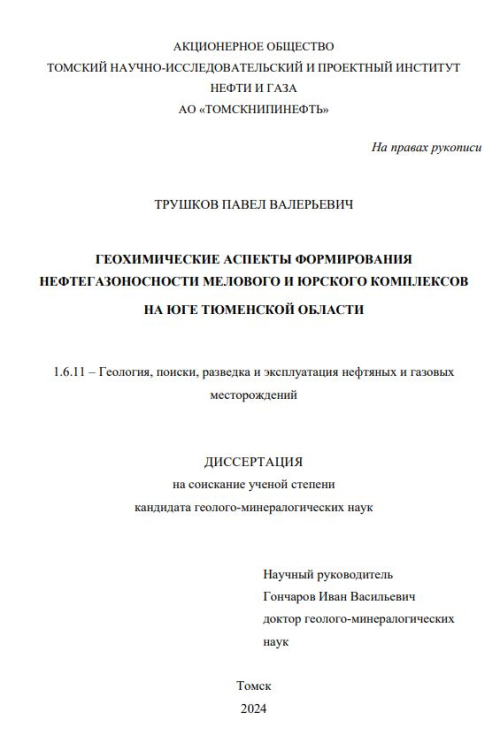 АКЦИОНЕРНОЕ ОБЩЕСТВО
ТОМСКИЙ НАУЧНО-ИССЛЕДОВАТЕЛЬСКИЙ И ПРОЕКТНЫЙ ИНСТИТУТ
НЕФТИ И ГАЗА
АО «ТОМСКНИПИНЕФТЬ»

На правах рукописи

ТРУШКОВ ПАВЕЛ ВАЛЕРЬЕВИЧ

ГЕОХИМИЧЕСКИЕ АСПЕКТЫ ФОРМИРОВАНИЯ НЕФТЕГАЗОНОСНОСТИ МЕЛОВОГО И ЮРСКОГО КОМПЛЕКСОВ НА ЮГЕ ТЮМЕНСКОЙ ОБЛАСТИ

1.6.11 – Геология, поиски, разведка и эксплуатация нефтяных и газовых месторождений

ДИССЕРТАЦИЯ
на соискание ученой степени
кандидата геолого-минералогических наук

Научный руководитель
Гончаров Иван Васильевич
доктор геолого-минералогических наук

Томск
2024